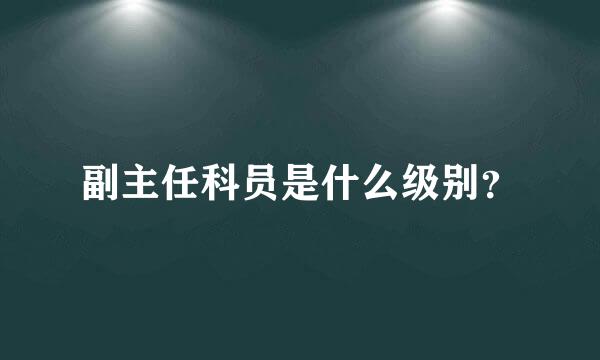 副主任科员是什么级别？